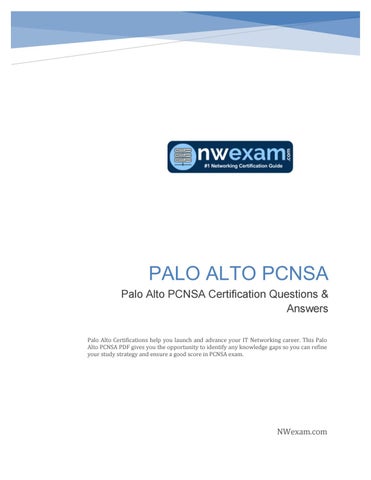 nwexam.com
#1 Networking Certification Guide

PALO ALTO PCNSA

Palo Alto PCNSA Certification Questions & Answers

Palo Alto Certifications help you launch and advance your IT Networking career. This Palo Alto PCNSA PDF gives you the opportunity to identify any knowledge gaps so you can refine your study strategy and ensure a good score in PCNSA exam.

NWexam.com